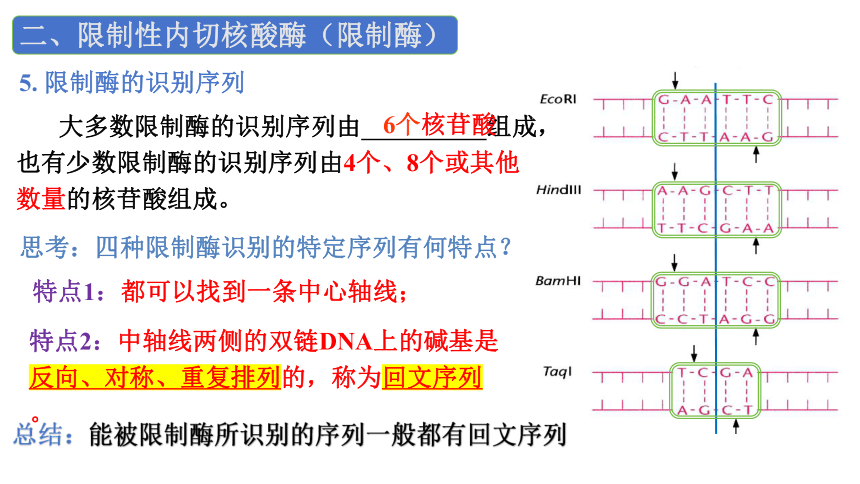 二、限制性内切核酸酶（限制酶）

5. 限制酶的识别序列

大多数限制酶的识别序列由 6个核苷酸 组成，也有少数限制酶的识别序列由4个、8个或其他数量的核苷酸组成。

思考：四种限制酶识别的特定序列有何特点？

特点1：都可以找到一条中心轴线；

特点2：中轴线两侧的双链DNA上的碱基是反向、对称、重复排列的，称为回文序列

总结：能被限制酶所识别的序列一般都有回文序列

EcoRI
G-A-A-T-T-C
C-T-T-A-A-G

HindIII
A-A-G-C-T-T
T-T-C-G-A-A

BamHI
G-G-A-T-C-C
C-C-T-A-G-G

TaqI
T-C-G-A
A-G-C-T